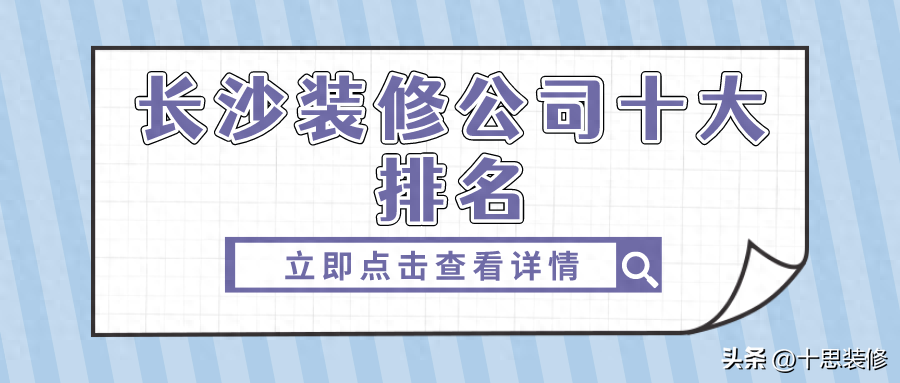 长沙装修公司十大排名

立即点击查看详情

头条 @十思装修